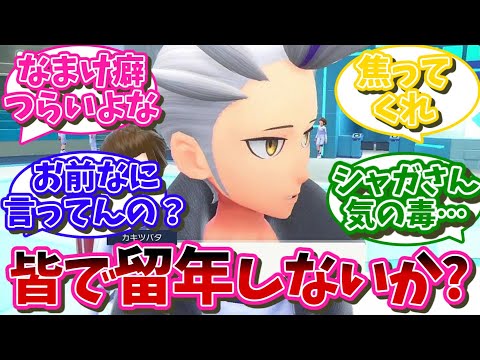 なまけ癖
つらいよな

焦って
くれ

お前なに
言ってんの？

シャガさん
気の毒…

カキツバタ

皆で留年しないか？